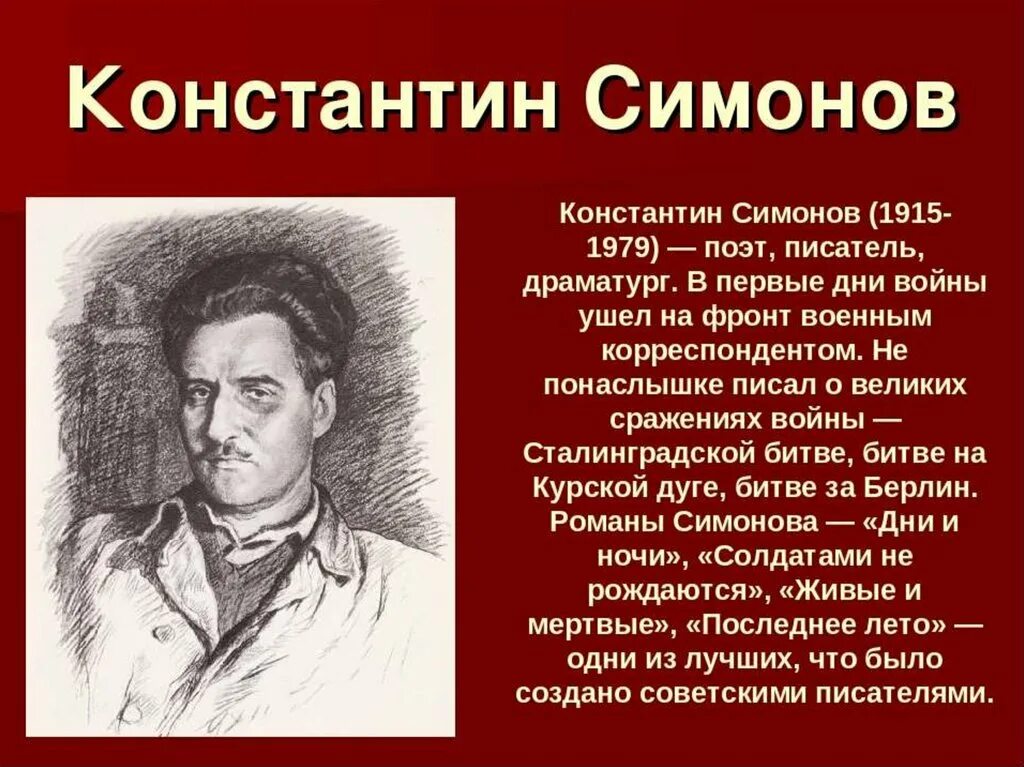 Константин Симонов

Константин Симонов (1915-1979) — поэт, писатель, драматург. В первые дни войны ушел на фронт военным корреспондентом. Не понаслышке писал о великих сражениях войны — Сталинградской битве, битве на Курской дуге, битве за Берлин. Романы Симонова — «Дни и ночи», «Солдатами не рождаются», «Живые и мертвые», «Последнее лето» — одни из лучших, что было создано советскими писателями.